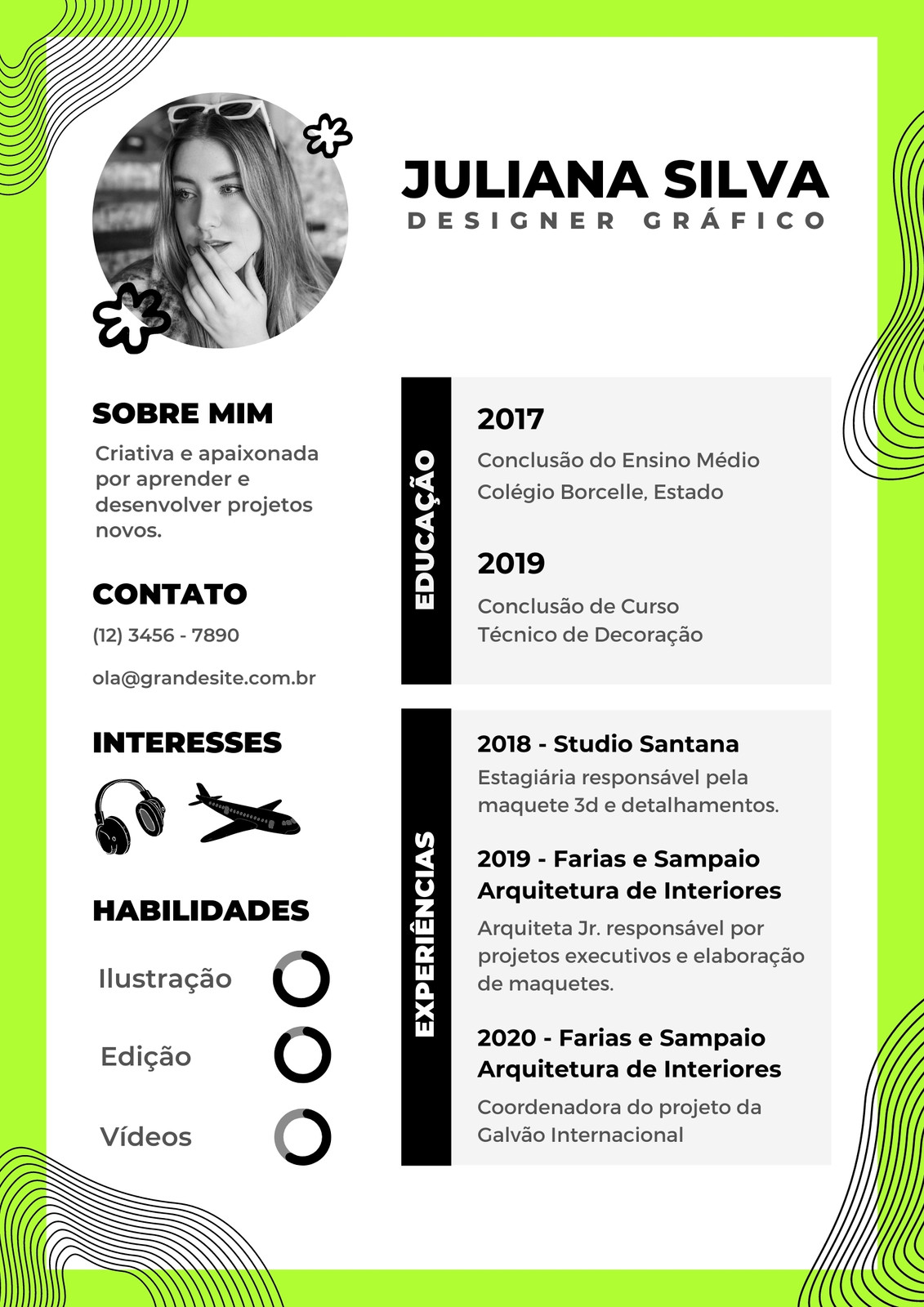 JULIANA SILVA
DESIGNER GRÁFICO

SOBRE MIM
Criativa e apaixonada por aprender e desenvolver projetos novos.

CONTATO
(12) 3456 - 7890

ola@grandesite.com.br

INTERESSES

HABILIDADES
Ilustração
Edição
Vídeos

EDUCAÇÃO

2017
Conclusão do Ensino Médio
Colégio Borcelle, Estado

2019
Conclusão de Curso
Técnico de Decoração

EXPERIÊNCIAS

2018 - Studio Santana
Estagiária responsável pela maquete 3d e detalhamentos.

2019 - Farias e Sampaio Arquitetura de Interiores
Arquiteta Jr. responsável por projetos executivos e elaboração de maquetes.

2020 - Farias e Sampaio Arquitetura de Interiores
Coordenadora do projeto da Galvão Internacional